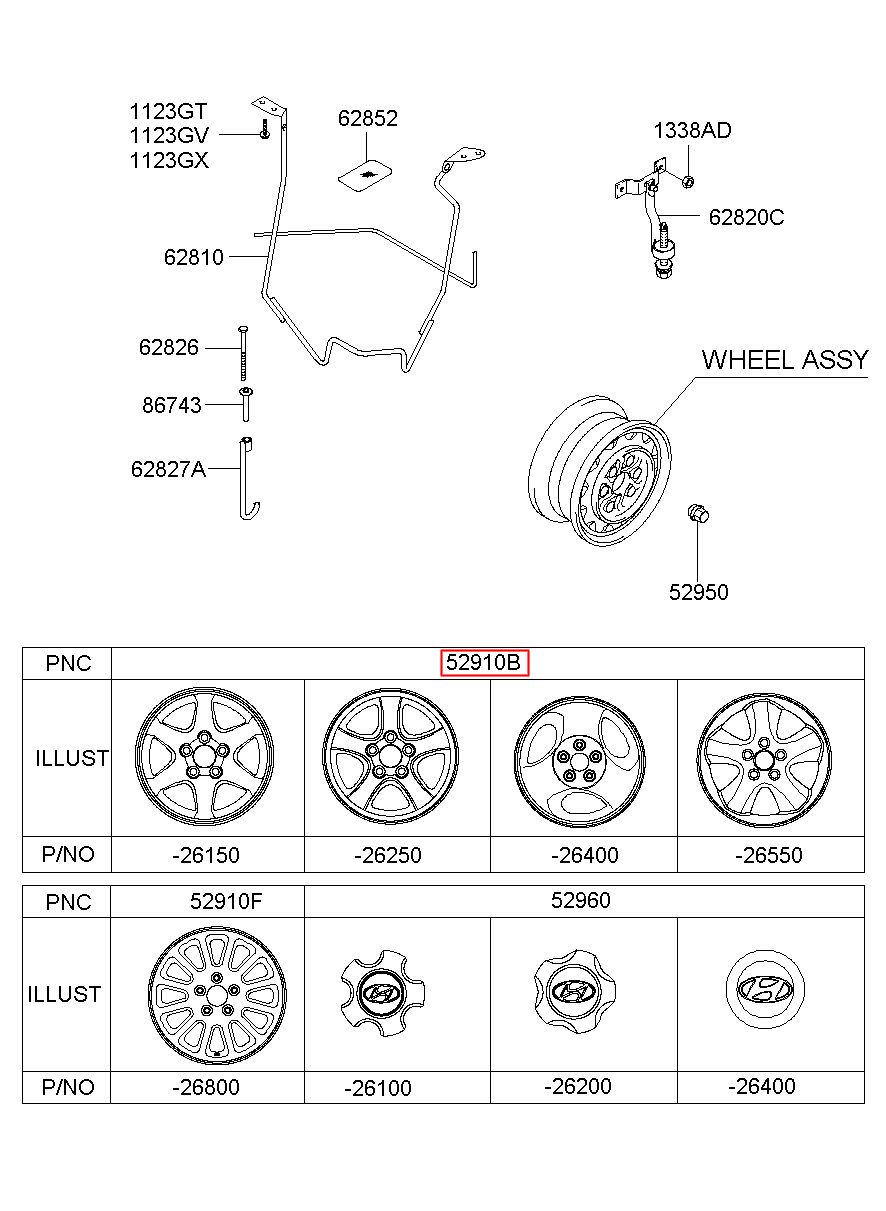 1123GT
1123GV
1123GX

62852

1338AD

62820C

62810

62826

86743

62827A

WHEEL ASSY

52950

| PNC | 52910B | | | |
|---|---|---|---|---|
| ILLUST | | | | |
| P/NO | -26150 | -26250 | -26400 | -26550 |

| PNC | 52910F | 52960 | | |
|---|---|---|---|---|
| ILLUST | | | | |
| P/NO | -26800 | -26100 | -26200 | -26400 |